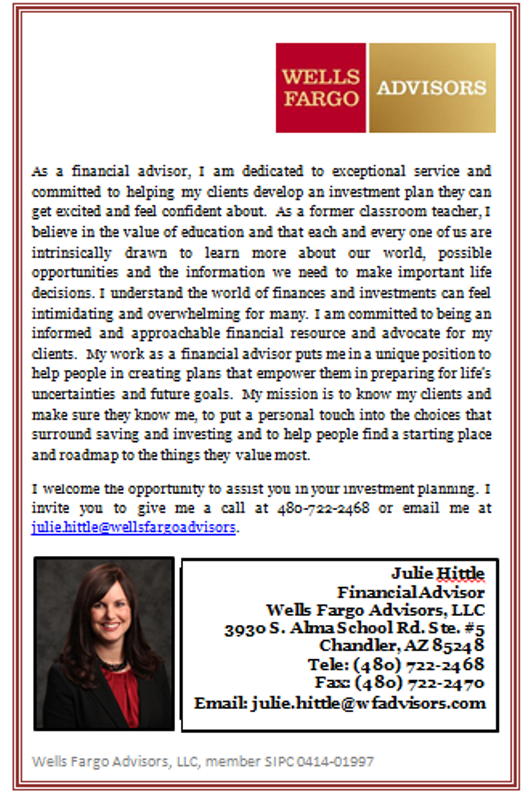 WELLS FARGO ADVISORS

As a financial advisor, I am dedicated to exceptional service and committed to helping my clients develop an investment plan they can get excited and feel confident about. As a former classroom teacher, I believe in the value of education and that each and every one of us are intrinsically drawn to learn more about our world, possible opportunities and the information we need to make important life decisions. I understand the world of finances and investments can feel intimidating and overwhelming for many. I am committed to being an informed and approachable financial resource and advocate for my clients. My work as a financial advisor puts me in a unique position to help people in creating plans that empower them in preparing for life's uncertainties and future goals. My mission is to know my clients and make sure they know me, to put a personal touch into the choices that surround saving and investing and to help people find a starting place and roadmap to the things they value most.

I welcome the opportunity to assist you in your investment planning. I invite you to give me a call at 480-722-2468 or email me at julie.hittle@wellsfargoadvisors.

Julie Hittle
Financial Advisor
Wells Fargo Advisors, LLC
3930 S. Alma School Rd. Ste. #5
Chandler, AZ 85248
Tele: (480) 722-2468
Fax: (480) 722-2470
Email: julie.hittle@wfadvisors.com

Wells Fargo Advisors, LLC, member SIPC 0414-01997